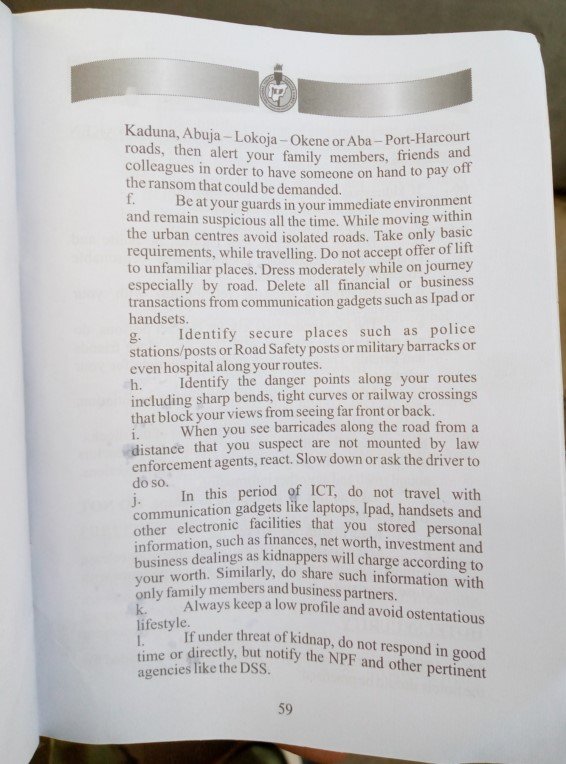 Kaduna, Abuja – Lokoja – Okene or Aba – Port-Harcourt roads, then alert your family members, friends and colleagues in order to have someone on hand to pay off the ransom that could be demanded.

f. Be at your guards in your immediate environment and remain suspicious all the time. While moving within the urban centres avoid isolated roads. Take only basic requirements, while travelling. Do not accept offer of lift to unfamiliar places. Dress moderately while on journey especially by road. Delete all financial or business transactions from communication gadgets such as Ipad or handsets.

g. Identify secure places such as police stations/posts or Road Safety posts or military barracks or even hospital along your routes.

h. Identify the danger points along your routes including sharp bends, tight curves or railway crossings that block your views from seeing far front or back.

i. When you see barricades along the road from a distance that you suspect are not mounted by law enforcement agents, react. Slow down or ask the driver to do so.

j. In this period of ICT, do not travel with communication gadgets like laptops, Ipad, handsets and other electronic facilities that you stored personal information, such as finances, net worth, investment and business dealings as kidnappers will charge according to your worth. Similarly, do share such information with only family members and business partners.

k. Always keep a low profile and avoid ostentatious lifestyle.

l. If under threat of kidnap, do not respond in good time or directly, but notify the NPF and other pertinent agencies like the DSS.

59